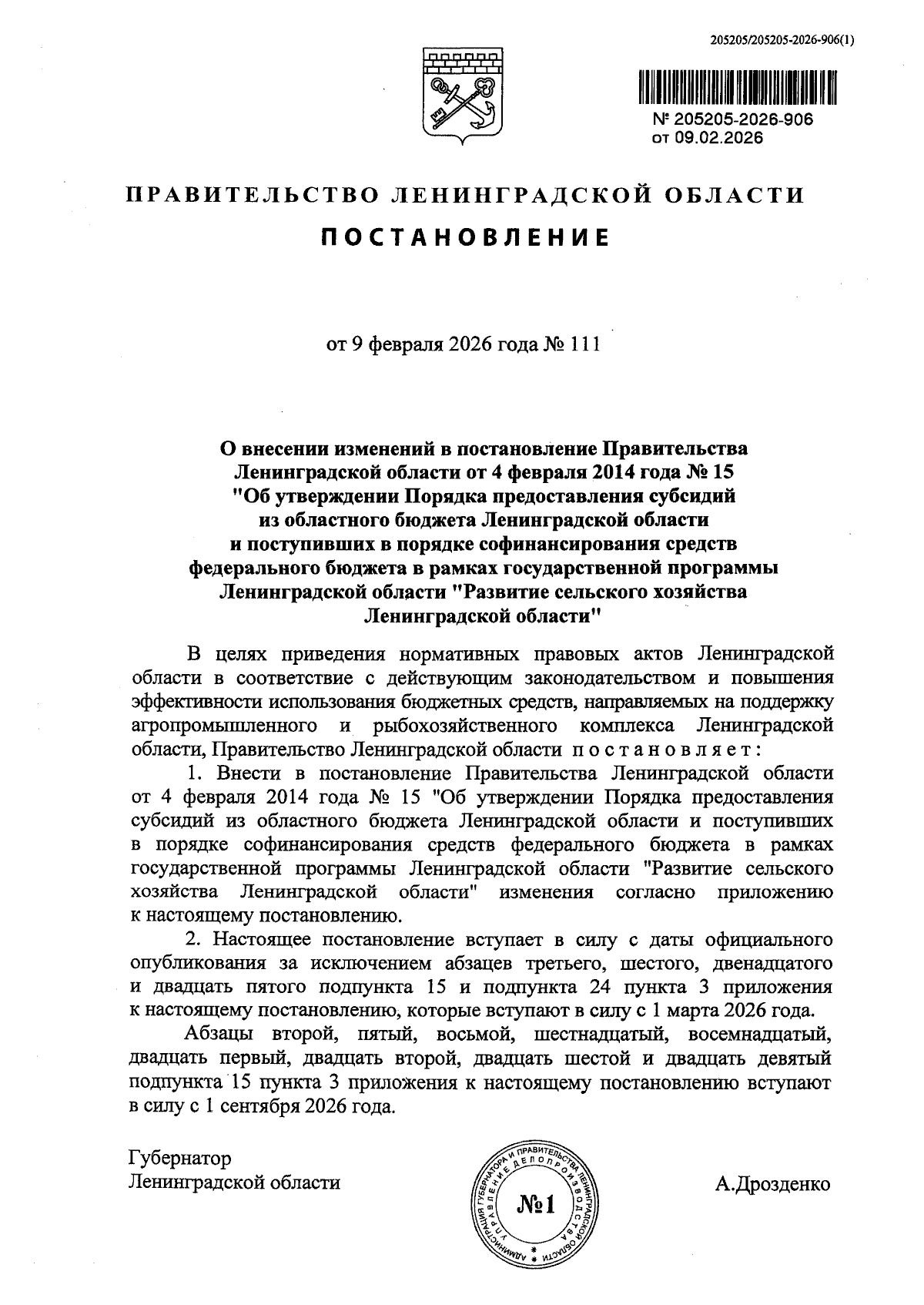 205205/205205-2026-906(1)

№ 205205-2026-906
от 09.02.2026

ПРАВИТЕЛЬСТВО ЛЕНИНГРАДСКОЙ ОБЛАСТИ

ПОСТАНОВЛЕНИЕ

от 9 февраля 2026 года № 111

О внесении изменений в постановление Правительства Ленинградской области от 4 февраля 2014 года № 15 "Об утверждении Порядка предоставления субсидий из областного бюджета Ленинградской области и поступивших в порядке софинансирования средств федерального бюджета в рамках государственной программы Ленинградской области "Развитие сельского хозяйства Ленинградской области"

В целях приведения нормативных правовых актов Ленинградской области в соответствие с действующим законодательством и повышения эффективности использования бюджетных средств, направляемых на поддержку агропромышленного и рыбохозяйственного комплекса Ленинградской области, Правительство Ленинградской области постановляет:

1. Внести в постановление Правительства Ленинградской области от 4 февраля 2014 года № 15 "Об утверждении Порядка предоставления субсидий из областного бюджета Ленинградской области и поступивших в порядке софинансирования средств федерального бюджета в рамках государственной программы Ленинградской области "Развитие сельского хозяйства Ленинградской области" изменения согласно приложению к настоящему постановлению.

2. Настоящее постановление вступает в силу с даты официального опубликования за исключением абзацев третьего, шестого, двенадцатого и двадцать пятого подпункта 15 и подпункта 24 пункта 3 приложения к настоящему постановлению, которые вступают в силу с 1 марта 2026 года.

Абзацы второй, пятый, восьмой, шестнадцатый, восемнадцатый, двадцать первый, двадцать второй, двадцать шестой и двадцать девятый подпункта 15 пункта 3 приложения к настоящему постановлению вступают в силу с 1 сентября 2026 года.

Губернатор
Ленинградской области

АДМИНИСТРАЦИЯ ГУБЕРНАТОРА И ПРАВИТЕЛЬСТВА ЛЕНИНГРАДСКОЙ ОБЛАСТИ УПРАВЛЕНИЕ ДЕЛОПРОИЗВОДСТВА
№1

А.Дрозденко